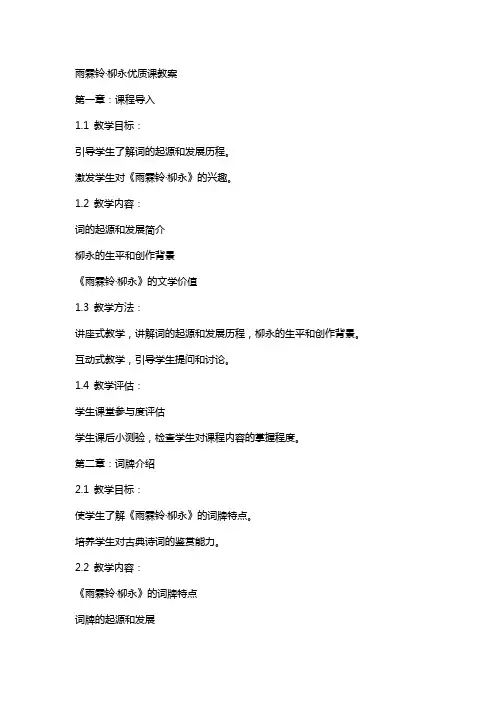 雨霖铃·柳永优质课教案

第一章：课程导入

1.1 教学目标：

引导学生了解词的起源和发展历程。

激发学生对《雨霖铃·柳永》的兴趣。

1.2 教学内容：

词的起源和发展简介

柳永的生平和创作背景

《雨霖铃·柳永》的文学价值

1.3 教学方法：

讲座式教学，讲解词的起源和发展历程，柳永的生平和创作背景。

互动式教学，引导学生提问和讨论。

1.4 教学评估：

学生课堂参与度评估

学生课后小测验，检查学生对课程内容的掌握程度。

第二章：词牌介绍

2.1 教学目标：

使学生了解《雨霖铃·柳永》的词牌特点。

培养学生对古典诗词的鉴赏能力。

2.2 教学内容：

《雨霖铃·柳永》的词牌特点

词牌的起源和发展